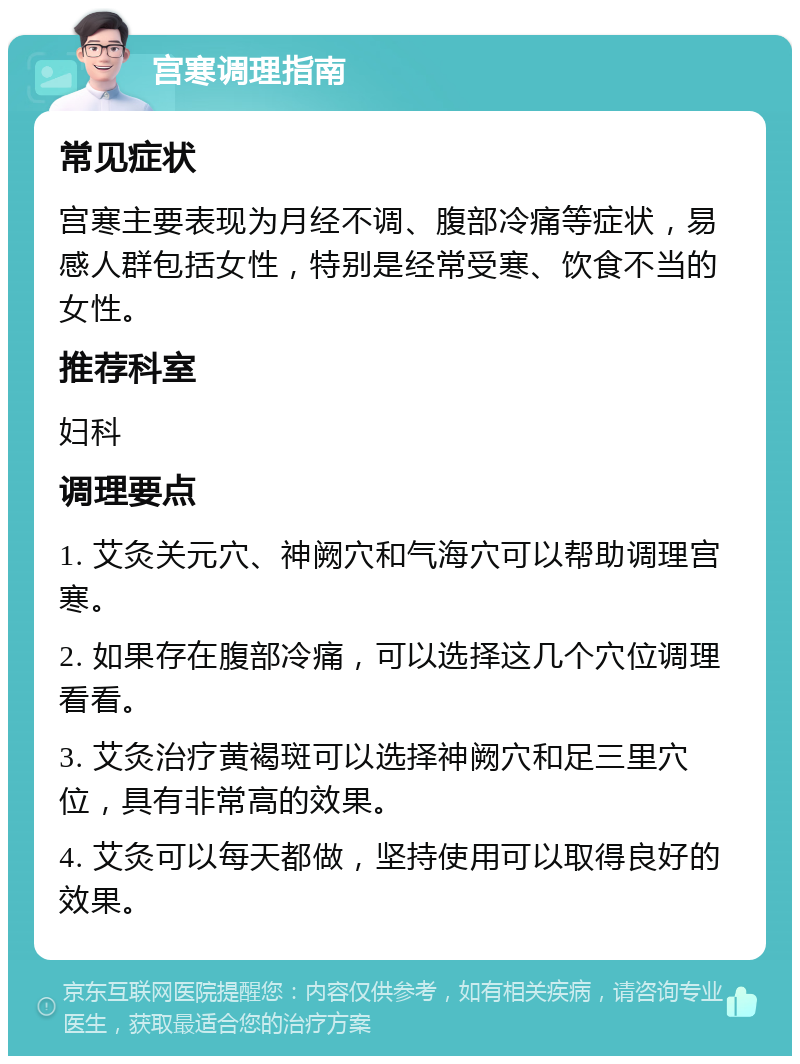 宫寒调理指南

常见症状

宫寒主要表现为月经不调、腹部冷痛等症状，易感人群包括女性，特别是经常受寒、饮食不当的女性。

推荐科室

妇科

调理要点

1. 艾灸关元穴、神阙穴和气海穴可以帮助调理宫寒。

2. 如果存在腹部冷痛，可以选择这几个穴位调理看看。

3. 艾灸治疗黄褐斑可以选择神阙穴和足三里穴位，具有非常高的效果。

4. 艾灸可以每天都做，坚持使用可以取得良好的效果。

京东互联网医院提醒您：内容仅供参考，如有相关疾病，请咨询专业医生，获取最适合您的治疗方案